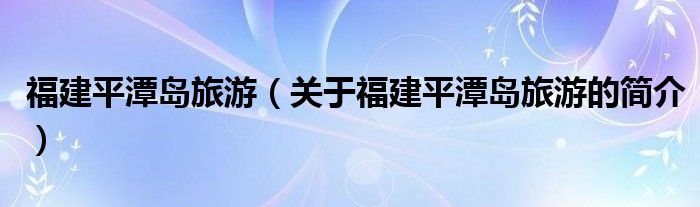 福建平潭岛旅游（关于福建平潭岛旅游的简介）